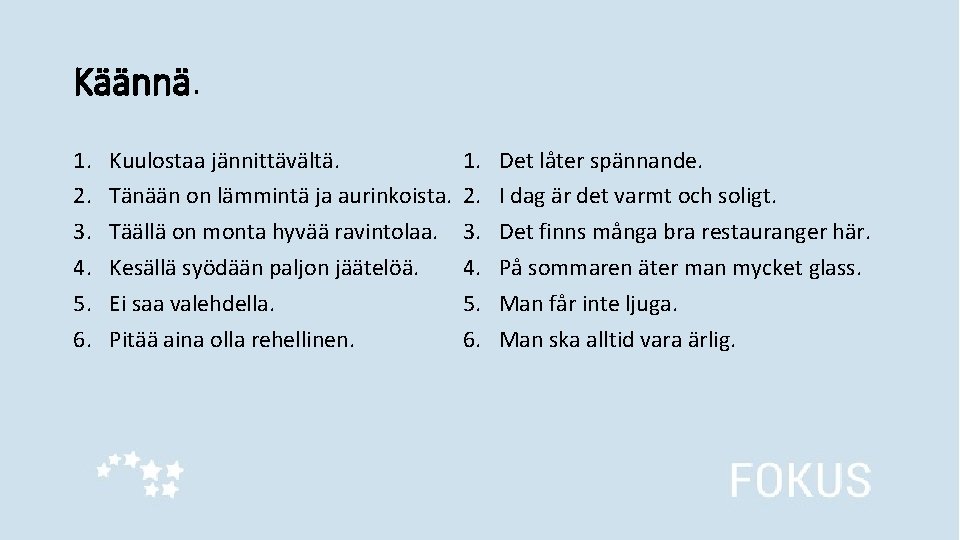 Käännä.

1. Kuulostaa jännittävältä.
2. Tänään on lämmintä ja aurinkoista.
3. Täällä on monta hyvää ravintolaa.
4. Kesällä syödään paljon jäätelöä.
5. Ei saa valehdella.
6. Pitää aina olla rehellinen.

1. Det låter spännande.
2. I dag är det varmt och soligt.
3. Det finns många bra restauranger här.
4. På sommaren äter man mycket glass.
5. Man får inte ljuga.
6. Man ska alltid vara ärlig.

FOKUS